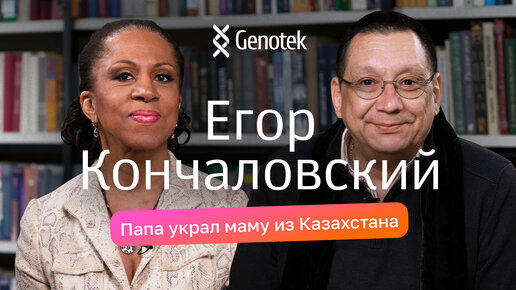 Genotek

Егор Кончаловский

Папа украл маму из Казахстана